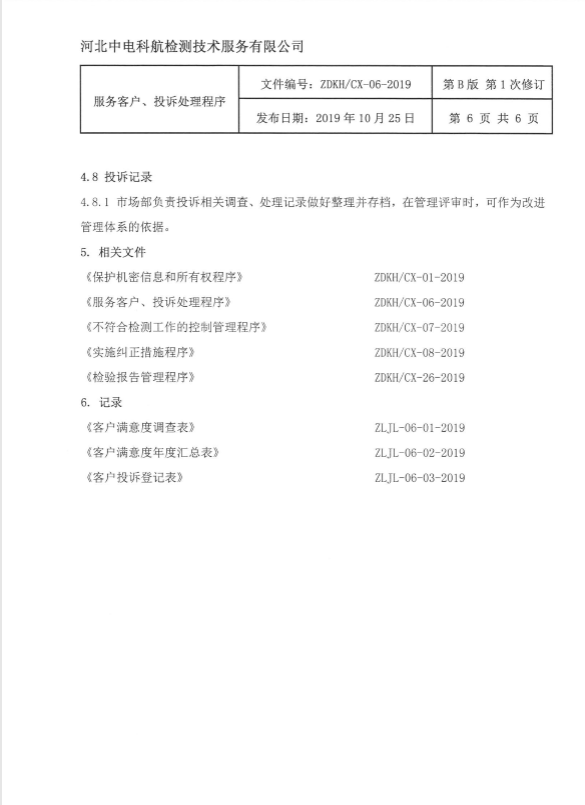 河北中电科航检测技术服务有限公司

| 服务客户、投诉处理程序 | 文件编号：ZDKH/CX-06-2019 | 第 B 版 第 1 次修订 |
|---|---|---|
| | 发布日期：2019 年 10 月 25 日 | 第 6 页 共 6 页 |

4.8 投诉记录

4.8.1 市场部负责投诉相关调查、处理记录做好整理并存档，在管理评审时，可作为改进管理体系的依据。

5. 相关文件

《保护机密信息和所有权程序》 ZDKH/CX-01-2019

《服务客户、投诉处理程序》 ZDKH/CX-06-2019

《不符合检测工作的控制管理程序》 ZDKH/CX-07-2019

《实施纠正措施程序》 ZDKH/CX-08-2019

《检验报告管理程序》 ZDKH/CX-26-2019

6. 记录

《客户满意度调查表》 ZLJL-06-01-2019

《客户满意度年度汇总表》 ZLJL-06-02-2019

《客户投诉登记表》 ZLJL-06-03-2019